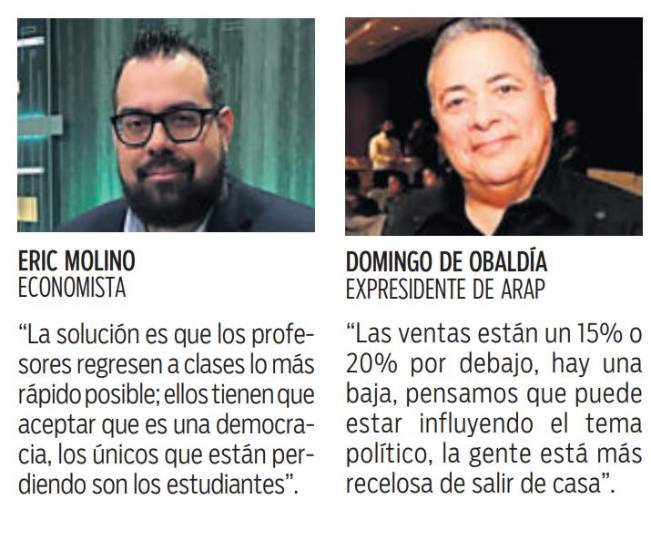 ERIC MOLINO
ECONOMISTA

"La solución es que los profesores regresen a clases lo más rápido posible; ellos tienen que aceptar que es una democracia, los únicos que están perdiendo son los estudiantes".

DOMINGO DE OBALDÍA
EXPRESIDENTE DE ARAP

"Las ventas están un 15% o 20% por debajo, hay una baja, pensamos que puede estar influyendo el tema político, la gente está más recelosa de salir de casa".